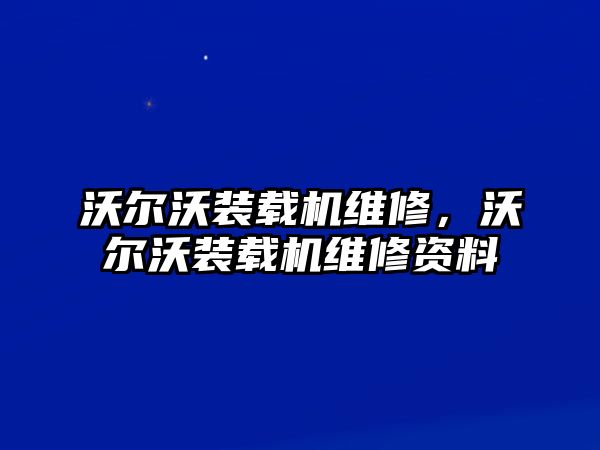 沃尔沃装载机维修，沃尔沃装载机维修资料